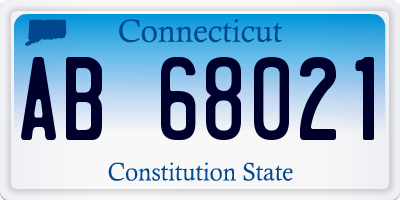 Connecticut

AB 68021

Constitution State